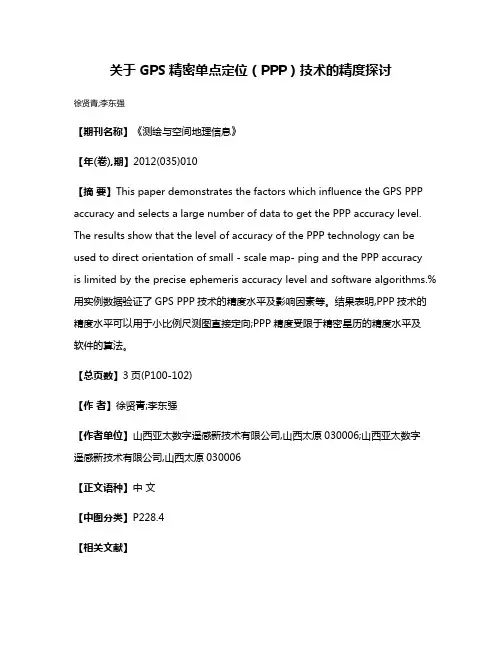 关于 GPS 精密单点定位（PPP）技术的精度探讨

徐贤青;李东强

【期刊名称】《测绘与空间地理信息》

【年(卷),期】2012(035)010

【摘 要】This paper demonstrates the factors which influence the GPS PPP accuracy and selects a large number of data to get the PPP accuracy level. The results show that the level of accuracy of the PPP technology can be used to direct orientation of small - scale map- ping and the PPP accuracy is limited by the precise ephemeris accuracy level and software algorithms.%用实例数据验证了 GPS PPP 技术的精度水平及影响因素等。结果表明,PPP 技术的精度水平可以用于小比例尺测图直接定向;PPP 精度受限于精密星历的精度水平及软件的算法。

【总页数】3 页(P100-102)

【作 者】徐贤青;李东强

【作者单位】山西亚太数字遥感新技术有限公司,山西太原 030006;山西亚太数字遥感新技术有限公司,山西太原 030006

【正文语种】中 文

【中图分类】P228.4

【相关文献】